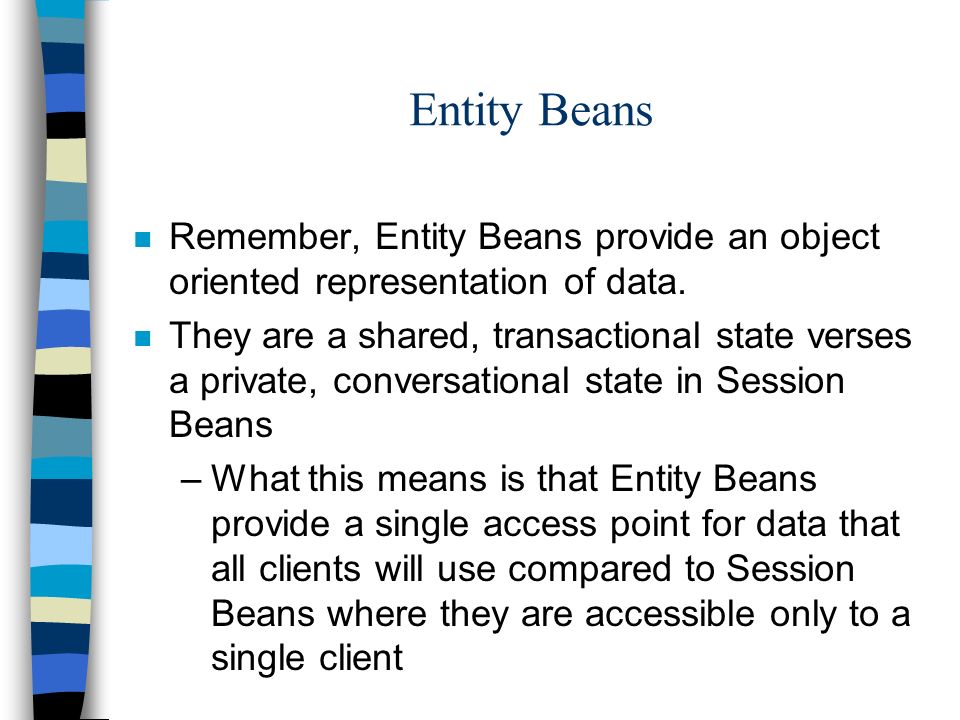 Entity Beans

Remember, Entity Beans provide an object oriented representation of data.

They are a shared, transactional state verses a private, conversational state in Session Beans

– What this means is that Entity Beans provide a single access point for data that all clients will use compared to Session Beans where they are accessible only to a single client